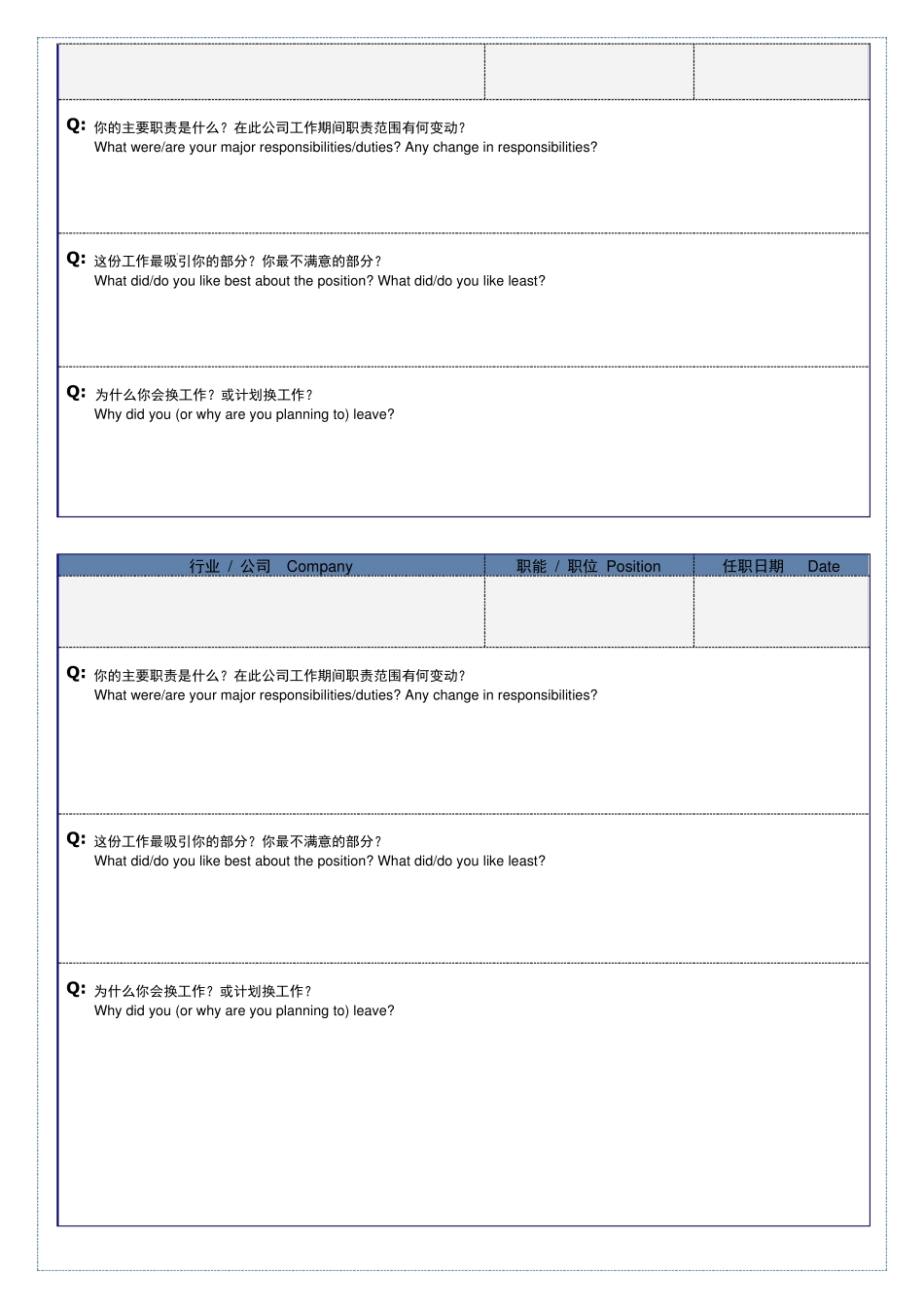 Q: 你的主要职责是什么？在此公司工作期间职责范围有何变动？
What were/are your major responsibilities/duties? Any change in responsibilities?

Q: 这份工作最吸引你的部分？你最不满意的部分？
What did/do you like best about the position? What did/do you like least?

Q: 为什么你会换工作？或计划换工作？
Why did you (or why are you planning to) leave?

| 行业 / 公司 Company | 职能 / 职位 Position | 任职日期 Date |
|---|---|---|
| | | |

Q: 你的主要职责是什么？在此公司工作期间职责范围有何变动？
What were/are your major responsibilities/duties? Any change in responsibilities?

Q: 这份工作最吸引你的部分？你最不满意的部分？
What did/do you like best about the position? What did/do you like least?

Q: 为什么你会换工作？或计划换工作？
Why did you (or why are you planning to) leave?